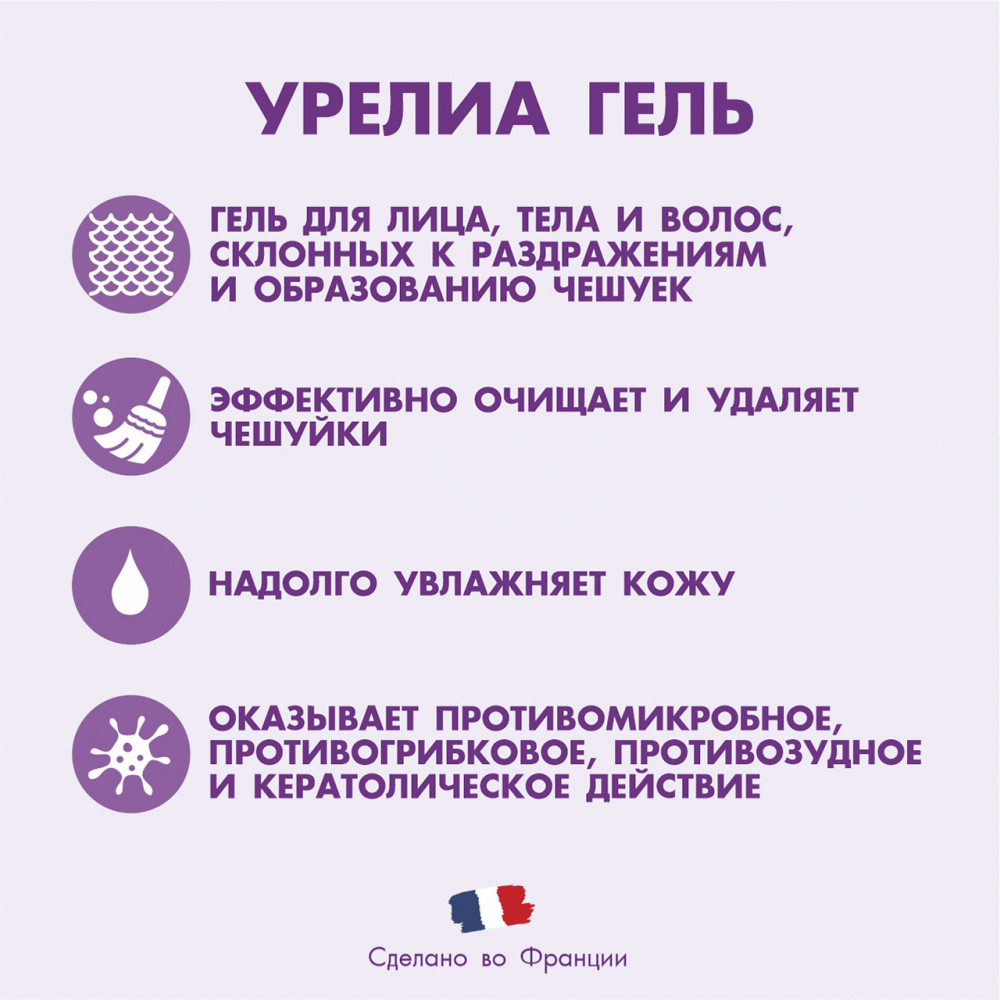 УРЕЛИА ГЕЛЬ

ГЕЛЬ ДЛЯ ЛИЦА, ТЕЛА И ВОЛОС, СКЛОННЫХ К РАЗДРАЖЕНИЯМ И ОБРАЗОВАНИЮ ЧЕШУЕК

ЭФФЕКТИВНО ОЧИЩАЕТ И УДАЛЯЕТ ЧЕШУЙКИ

НАДОЛГО УВЛАЖНЯЕТ КОЖУ

ОКАЗЫВАЕТ ПРОТИВОМИКРОБНОЕ, ПРОТИВОГРИБКОВОЕ, ПРОТИВОЗУДНОЕ И КЕРАТОЛИЧЕСКОЕ ДЕЙСТВИЕ

Сделано во Франции